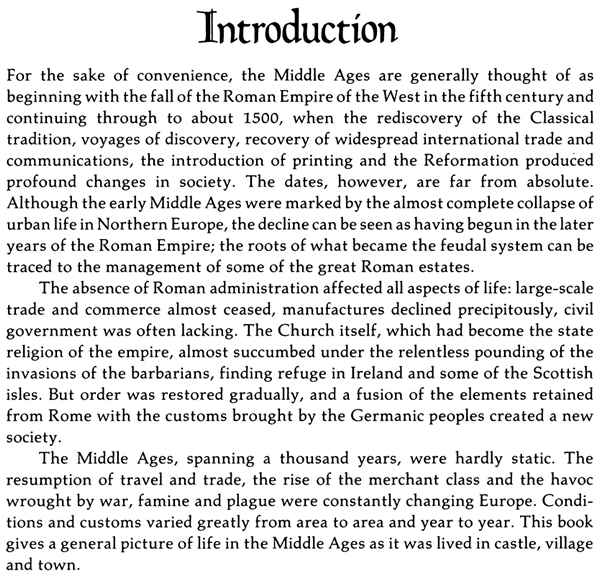 Introduction

For the sake of convenience, the Middle Ages are generally thought of as beginning with the fall of the Roman Empire of the West in the fifth century and continuing through to about 1500, when the rediscovery of the Classical tradition, voyages of discovery, recovery of widespread international trade and communications, the introduction of printing and the Reformation produced profound changes in society. The dates, however, are far from absolute. Although the early Middle Ages were marked by the almost complete collapse of urban life in Northern Europe, the decline can be seen as having begun in the later years of the Roman Empire; the roots of what became the feudal system can be traced to the management of some of the great Roman estates.

The absence of Roman administration affected all aspects of life: large-scale trade and commerce almost ceased, manufactures declined precipitously, civil government was often lacking. The Church itself, which had become the state religion of the empire, almost succumbed under the relentless pounding of the invasions of the barbarians, finding refuge in Ireland and some of the Scottish isles. But order was restored gradually, and a fusion of the elements retained from Rome with the customs brought by the Germanic peoples created a new society.

The Middle Ages, spanning a thousand years, were hardly static. The resumption of travel and trade, the rise of the merchant class and the havoc wrought by war, famine and plague were constantly changing Europe. Conditions and customs varied greatly from area to area and year to year. This book gives a general picture of life in the Middle Ages as it was lived in castle, village and town.